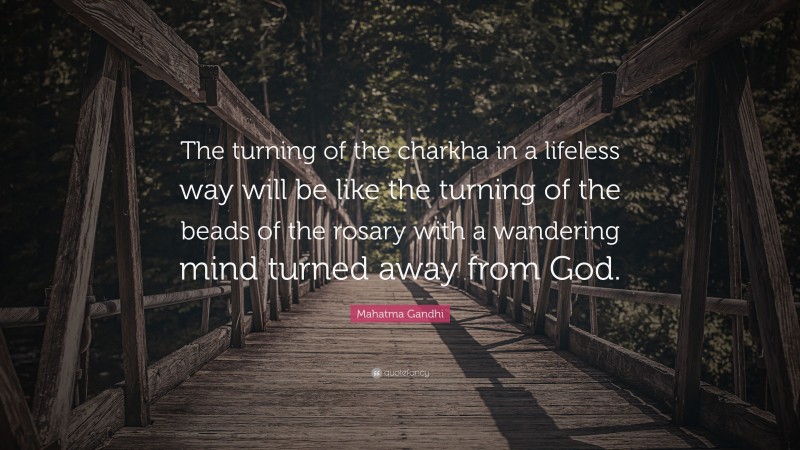 The turning of the charkha in a lifeless way will be like the turning of the beads of the rosary with a wandering mind turned away from God.

Mahatma Gandhi

quotefancy